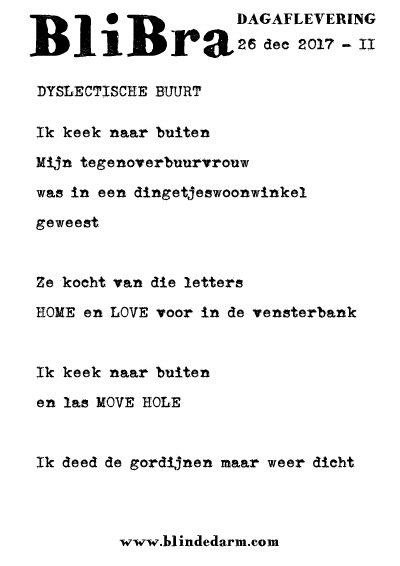 BliBra

DAGAFLEVERING
26 dec 2017 - II

DYSLECTISCHE BUURT

Ik keek naar buiten
Mijn tegenoverbuurvrouw
was in een dingetjeswoonwinkel
geweest

Ze kocht van die letters
HOME en LOVE voor in de vensterbank

Ik keek naar buiten
en las MOVE HOLE

Ik deed de gordijnen maar weer dicht

www.blindedarm.com